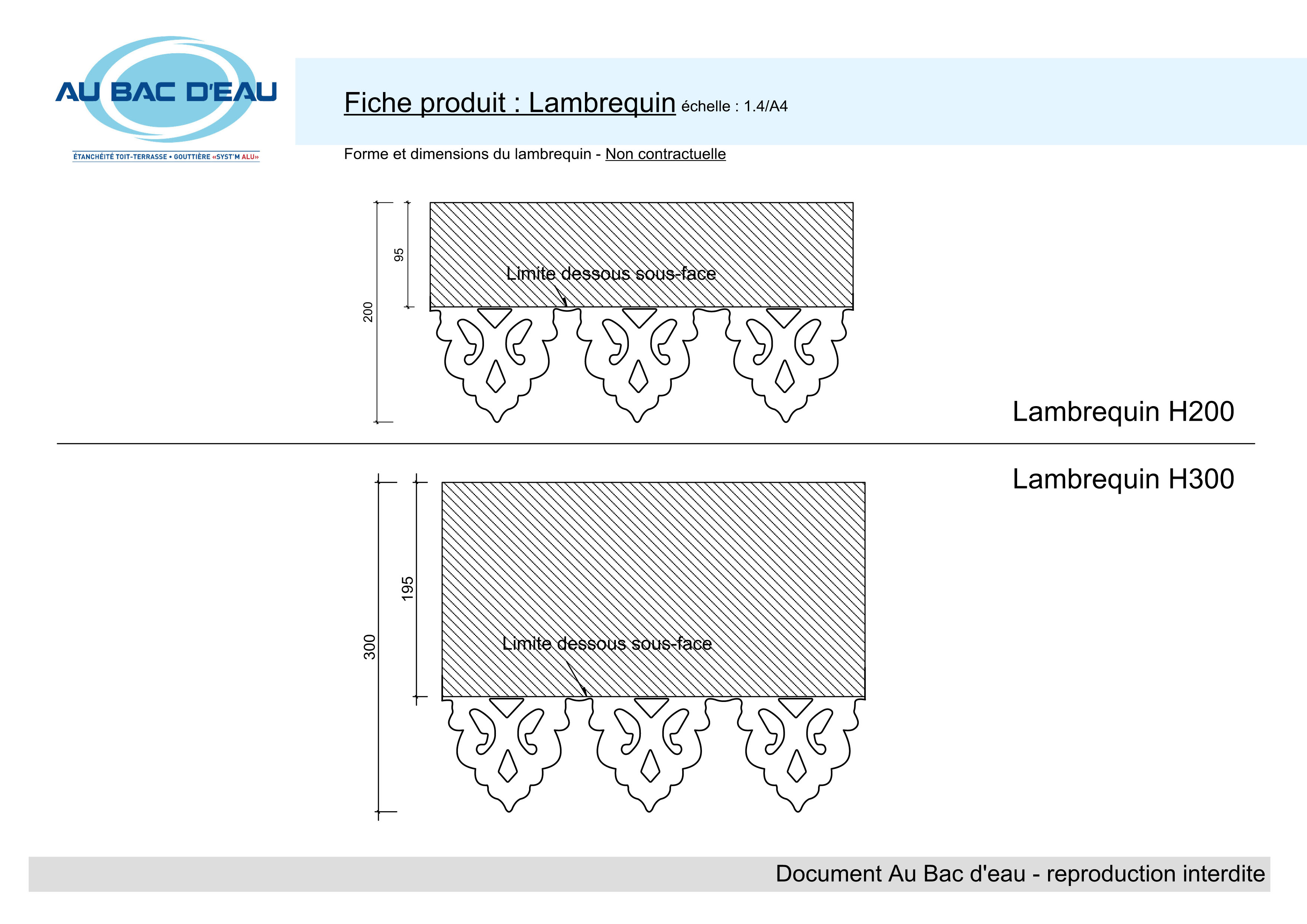 AU BAC D'EAU
ÉTANCHÉITÉ TOIT-TERRASSE • GOUTTIÈRE «SYST'M ALU»

Fiche produit : Lambrequin échelle : 1.4/A4

Forme et dimensions du lambrequin - Non contractuelle

200
95
Limite dessous sous-face

Lambrequin H200

Lambrequin H300

300
195
Limite dessous sous-face

Document Au Bac d'eau - reproduction interdite